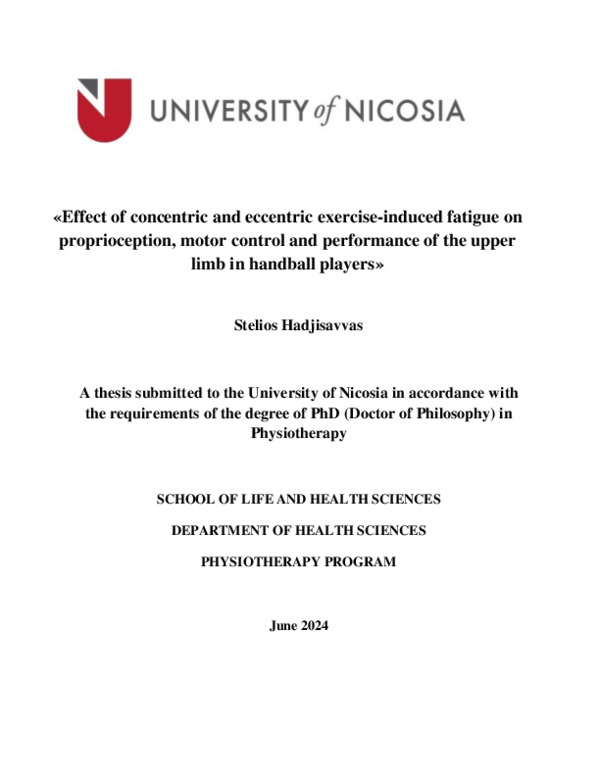 UNIVERSITY of NICOSIA

«Effect of concentric and eccentric exercise-induced fatigue on proprioception, motor control and performance of the upper limb in handball players»

Stelios Hadjisavvas

A thesis submitted to the University of Nicosia in accordance with the requirements of the degree of PhD (Doctor of Philosophy) in Physiotherapy

SCHOOL OF LIFE AND HEALTH SCIENCES

DEPARTMENT OF HEALTH SCIENCES

PHYSIOTHERAPY PROGRAM

June 2024